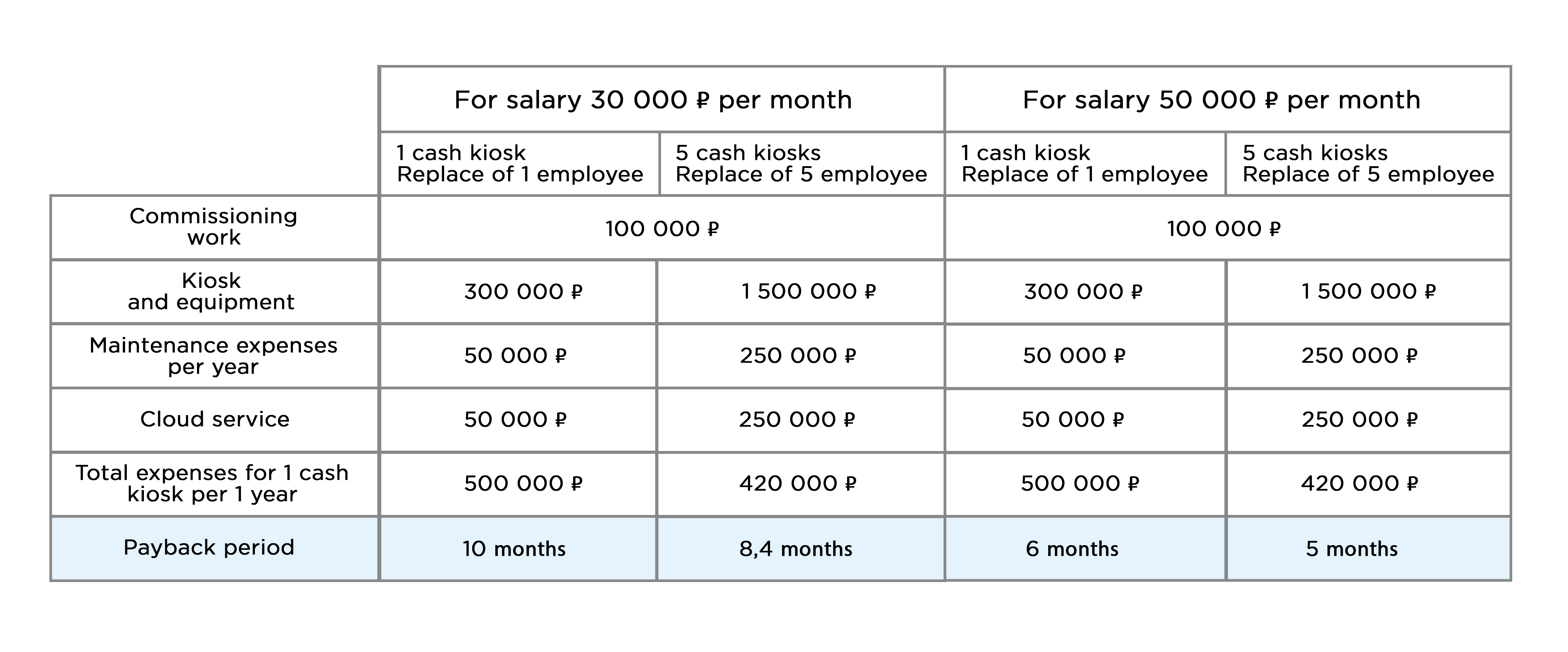 | | For salary 30 000 ₽ per month | | For salary 50 000 ₽ per month | |
|---|---|---|---|---|
| | 1 cash kiosk Replace of 1 employee | 5 cash kiosks Replace of 5 employee | 1 cash kiosk Replace of 1 employee | 5 cash kiosks Replace of 5 employee |
| Commissioning work | 100 000 ₽ | | 100 000 ₽ | |
| Kiosk and equipment | 300 000 ₽ | 1 500 000 ₽ | 300 000 ₽ | 1 500 000 ₽ |
| Maintenance expenses per year | 50 000 ₽ | 250 000 ₽ | 50 000 ₽ | 250 000 ₽ |
| Cloud service | 50 000 ₽ | 250 000 ₽ | 50 000 ₽ | 250 000 ₽ |
| Total expenses for 1 cash kiosk per 1 year | 500 000 ₽ | 420 000 ₽ | 500 000 ₽ | 420 000 ₽ |
| Payback period | 10 months | 8,4 months | 6 months | 5 months |